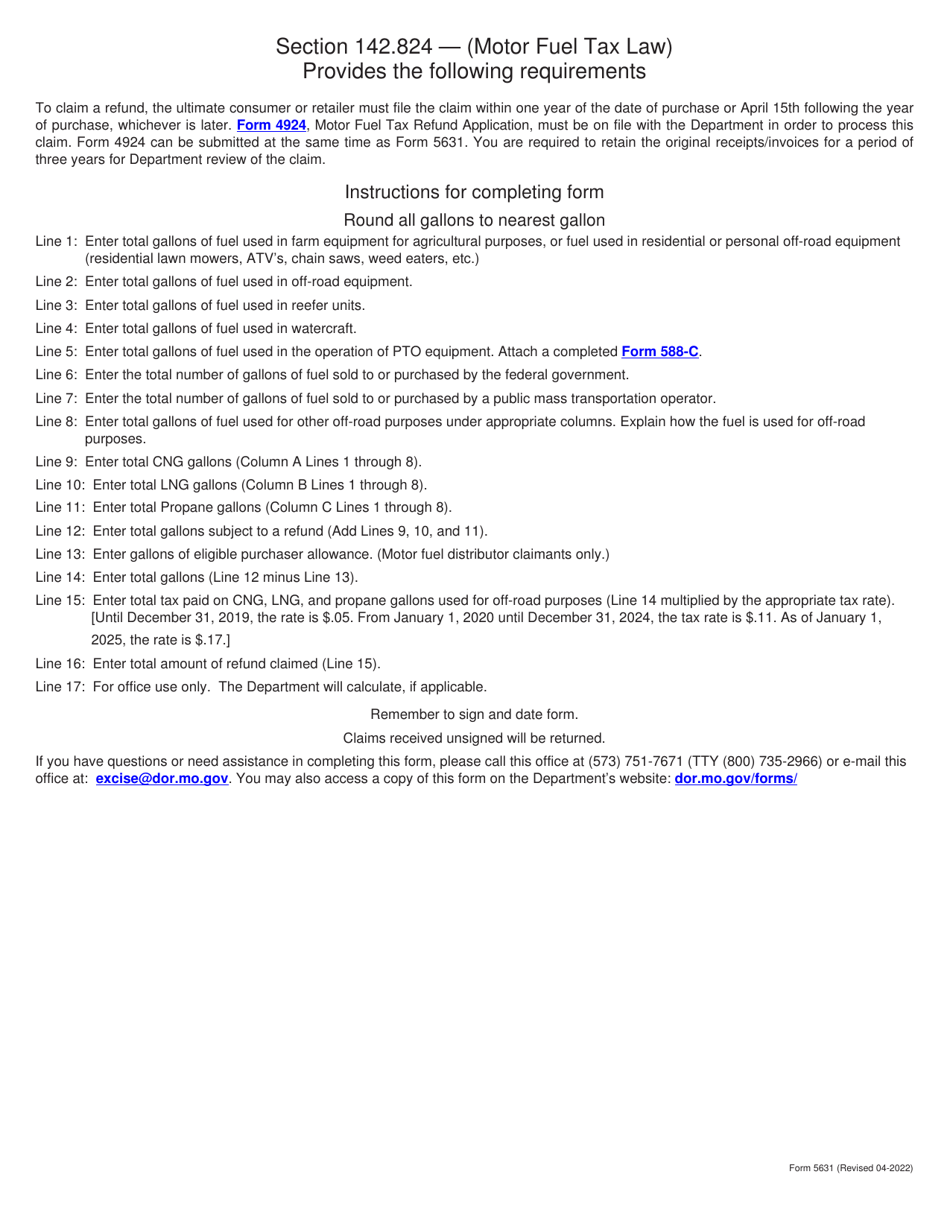 Section 142.824 — (Motor Fuel Tax Law)
Provides the following requirements

To claim a refund, the ultimate consumer or retailer must file the claim within one year of the date of purchase or April 15th following the year of purchase, whichever is later. Form 4924, Motor Fuel Tax Refund Application, must be on file with the Department in order to process this claim. Form 4924 can be submitted at the same time as Form 5631. You are required to retain the original receipts/invoices for a period of three years for Department review of the claim.

Instructions for completing form

Round all gallons to nearest gallon

Line 1: Enter total gallons of fuel used in farm equipment for agricultural purposes, or fuel used in residential or personal off-road equipment (residential lawn mowers, ATV's, chain saws, weed eaters, etc.)

Line 2: Enter total gallons of fuel used in off-road equipment.

Line 3: Enter total gallons of fuel used in reefer units.

Line 4: Enter total gallons of fuel used in watercraft.

Line 5: Enter total gallons of fuel used in the operation of PTO equipment. Attach a completed Form 588-C.

Line 6: Enter the total number of gallons of fuel sold to or purchased by the federal government.

Line 7: Enter the total number of gallons of fuel sold to or purchased by a public mass transportation operator.

Line 8: Enter total gallons of fuel used for other off-road purposes under appropriate columns. Explain how the fuel is used for off-road purposes.

Line 9: Enter total CNG gallons (Column A Lines 1 through 8).

Line 10: Enter total LNG gallons (Column B Lines 1 through 8).

Line 11: Enter total Propane gallons (Column C Lines 1 through 8).

Line 12: Enter total gallons subject to a refund (Add Lines 9, 10, and 11).

Line 13: Enter gallons of eligible purchaser allowance. (Motor fuel distributor claimants only.)

Line 14: Enter total gallons (Line 12 minus Line 13).

Line 15: Enter total tax paid on CNG, LNG, and propane gallons used for off-road purposes (Line 14 multiplied by the appropriate tax rate). [Until December 31, 2019, the rate is $.05. From January 1, 2020 until December 31, 2024, the tax rate is $.11. As of January 1, 2025, the rate is $.17.]

Line 16: Enter total amount of refund claimed (Line 15).

Line 17: For office use only. The Department will calculate, if applicable.

Remember to sign and date form.

Claims received unsigned will be returned.

If you have questions or need assistance in completing this form, please call this office at (573) 751-7671 (TTY (800) 735-2966) or e-mail this office at: excise@dor.mo.gov. You may also access a copy of this form on the Department's website: dor.mo.gov/forms/

Form 5631 (Revised 04-2022)